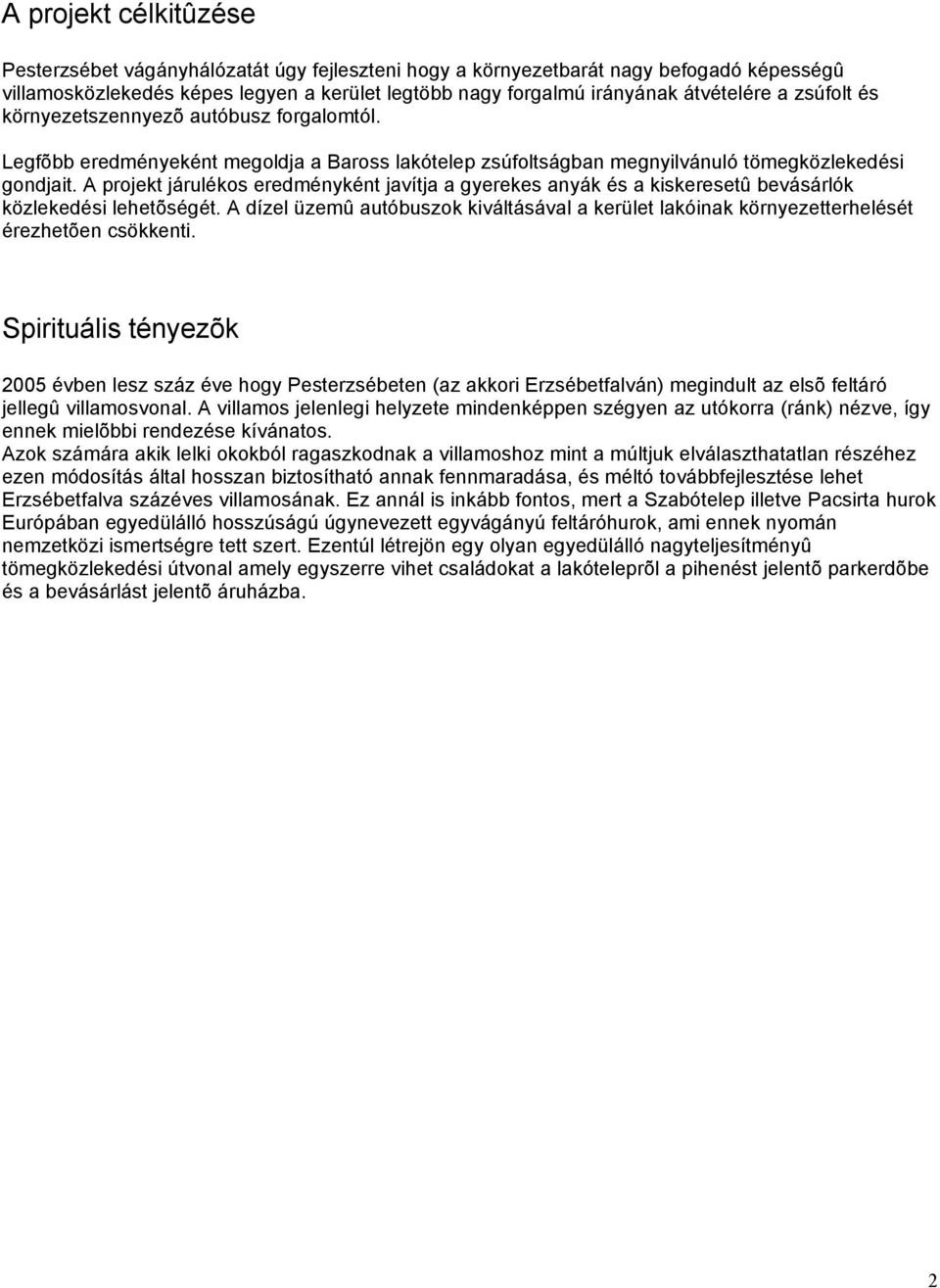 A projekt célkitûzése

Pesterzsébet vágányhálózatát úgy fejleszteni hogy a környezetbarát nagy befogadó képességû villamosközlekedés képes legyen a kerület legtöbb nagy forgalmú irányának átvételére a zsúfolt és környezetszennyezõ autóbusz forgalomtól.

Legfõbb eredményeként megoldja a Baross lakótelep zsúfoltságban megnyilvánuló tömegközlekedési gondjait. A projekt járulékos eredményként javítja a gyerekes anyák és a kiskeresetû bevásárlók közlekedési lehetõségét. A dízel üzemû autóbuszok kiváltásával a kerület lakóinak környezetterhelését érezhetõen csökkenti.

Spirituális tényezõk

2005 évben lesz száz éve hogy Pesterzsébeten (az akkori Erzsébetfalván) megindult az elsõ feltáró jellegû villamosvonal. A villamos jelenlegi helyzete mindenképpen szégyen az utókorra (ránk) nézve, így ennek mielõbbi rendezése kívánatos.
Azok számára akik lelki okokból ragaszkodnak a villamoshoz mint a múltjuk elválaszthatatlan részéhez ezen módosítás által hosszan biztosítható annak fennmaradása, és méltó továbbfejlesztése lehet Erzsébetfalva százéves villamosának. Ez annál is inkább fontos, mert a Szabótelep illetve Pacsirta hurok Európában egyedülálló hosszúságú úgynevezett egyvágányú feltáróhurok, ami ennek nyomán nemzetközi ismertségre tett szert. Ezentúl létrejön egy olyan egyedülálló nagyteljesítményû tömegközlekedési útvonal amely egyszerre vihet családokat a lakóteleprõl a pihenést jelentõ parkerdõbe és a bevásárlást jelentõ áruházba.

2